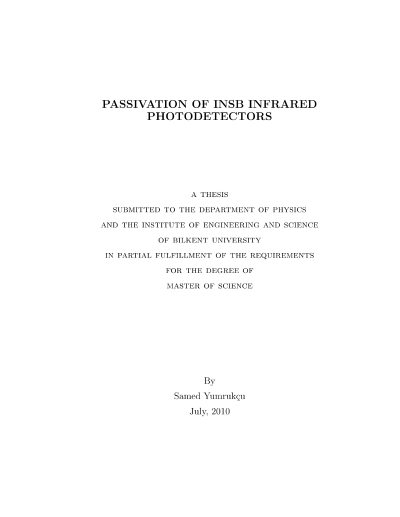 PASSIVATION OF INSB INFRARED PHOTODETECTORS

A THESIS
SUBMITTED TO THE DEPARTMENT OF PHYSICS
AND THE INSTITUTE OF ENGINEERING AND SCIENCE
OF BILKENT UNIVERSITY
IN PARTIAL FULFILLMENT OF THE REQUIREMENTS
FOR THE DEGREE OF
MASTER OF SCIENCE

By
Samed Yumrukçu
July, 2010